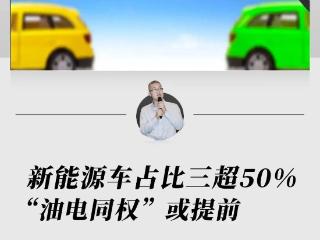 新能源车占比三超50%
“油电同权”或提前